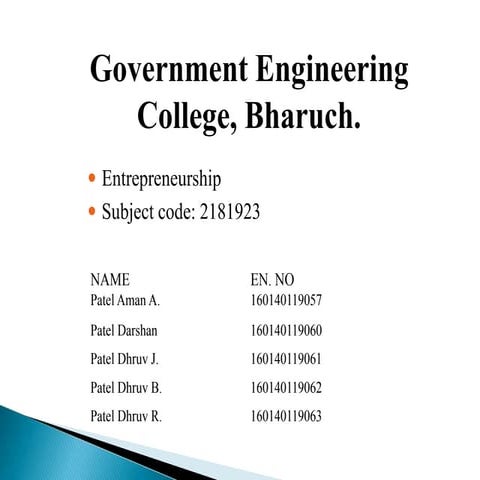 Government Engineering College, Bharuch.

• Entrepreneurship
• Subject code: 2181923

| NAME | EN. NO |
|---|---|
| Patel Aman A. | 160140119057 |
| Patel Darshan | 160140119060 |
| Patel Dhruv J. | 160140119061 |
| Patel Dhruv B. | 160140119062 |
| Patel Dhruv R. | 160140119063 |